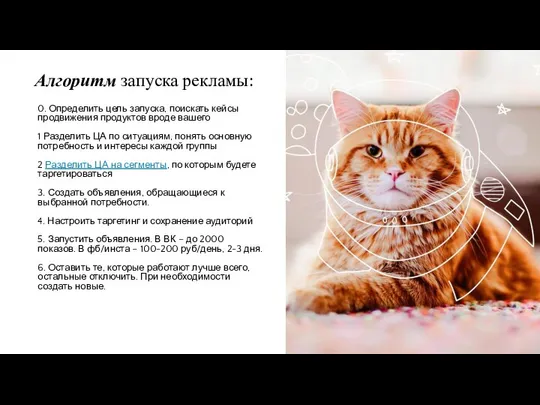 Алгоритм запуска рекламы:

0. Определить цель запуска, поискать кейсы продвижения продуктов вроде вашего

1 Разделить ЦА по ситуациям, понять основную потребность и интересы каждой группы

2 Разделить ЦА на сегменты, по которым будете таргетироваться

3. Создать объявления, обращающиеся к выбранной потребности.

4. Настроить таргетинг и сохранение аудиторий

5. Запустить объявления. В ВК – до 2000 показов. В фб/инста – 100-200 руб/день, 2-3 дня.

6. Оставить те, которые работают лучше всего, остальные отключить. При необходимости создать новые.